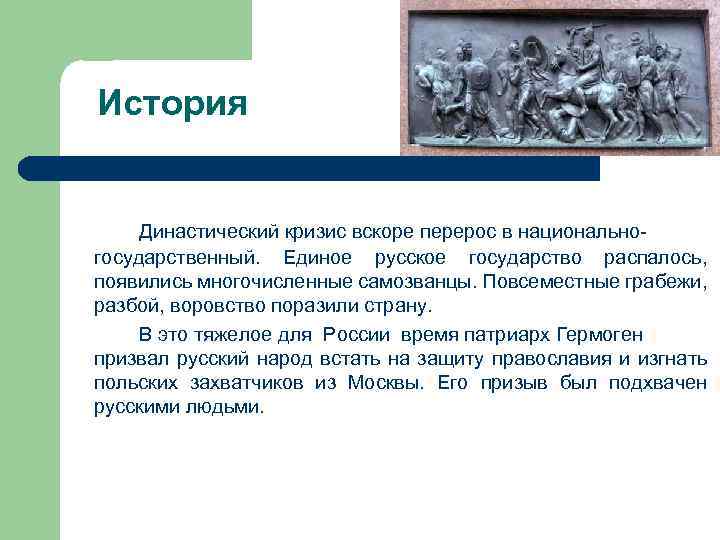 История

Династический кризис вскоре перерос в национально-государственный. Единое русское государство распалось, появились многочисленные самозванцы. Повсеместные грабежи, разбой, воровство поразили страну.

В это тяжелое для России время патриарх Гермоген призвал русский народ встать на защиту православия и изгнать польских захватчиков из Москвы. Его призыв был подхвачен русскими людьми.